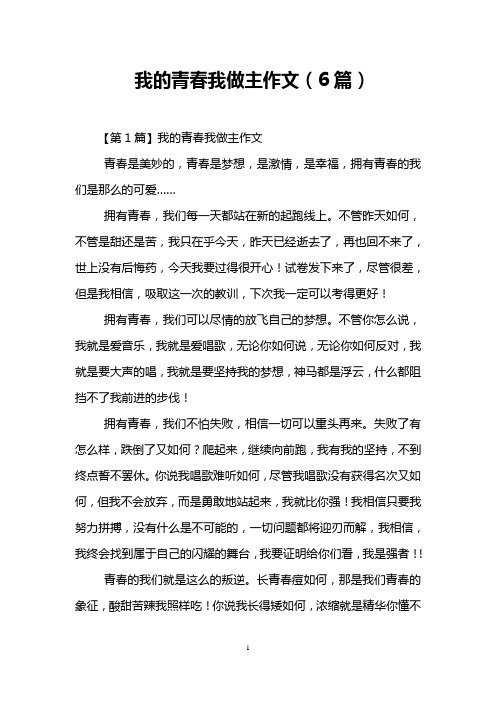 我的青春我做主作文（6篇）

【第1篇】我的青春我做主作文

青春是美妙的，青春是梦想，是激情，是幸福，拥有青春的我们是那么的可爱……

拥有青春，我们每一天都站在新的起跑线上。不管昨天如何，不管是甜还是苦，我只在乎今天，昨天已经逝去了，再也回不来了，世上没有后悔药，今天我要过得很开心！试卷发下来了，尽管很差，但是我相信，吸取这一次的教训，下次我一定可以考得更好！

拥有青春，我们可以尽情的放飞自己的梦想。不管你怎么说，我就是爱音乐，我就是爱唱歌，无论你如何说，无论你如何反对，我就是要大声的唱，我就是要坚持我的梦想，神马都是浮云，什么都阻挡不了我前进的步伐！

拥有青春，我们不怕失败，相信一切可以重头再来。失败了有怎么样，跌倒了又如何？爬起来，继续向前跑，我有我的坚持，不到终点誓不罢休。你说我唱歌难听如何，尽管我唱歌没有获得名次又如何，但我不会放弃，而是勇敢地站起来，我就比你强！我相信只要我努力拼搏，没有什么是不可能的，一切问题都将迎刃而解，我相信，我终会找到属于自己的闪耀的舞台，我要证明给你们看，我是强者！！

青春的我们就是这么的叛逆。长青春痘如何，那是我们青春的象征，酸甜苦辣我照样吃！你说我长得矮如何，浓缩就是精华你懂不

1